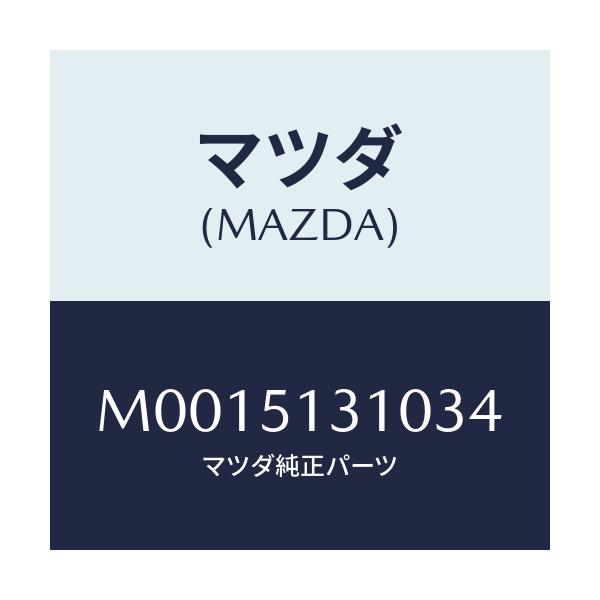 マツダ
(MAZDA)

M0015131034
マツダ純正パーツ